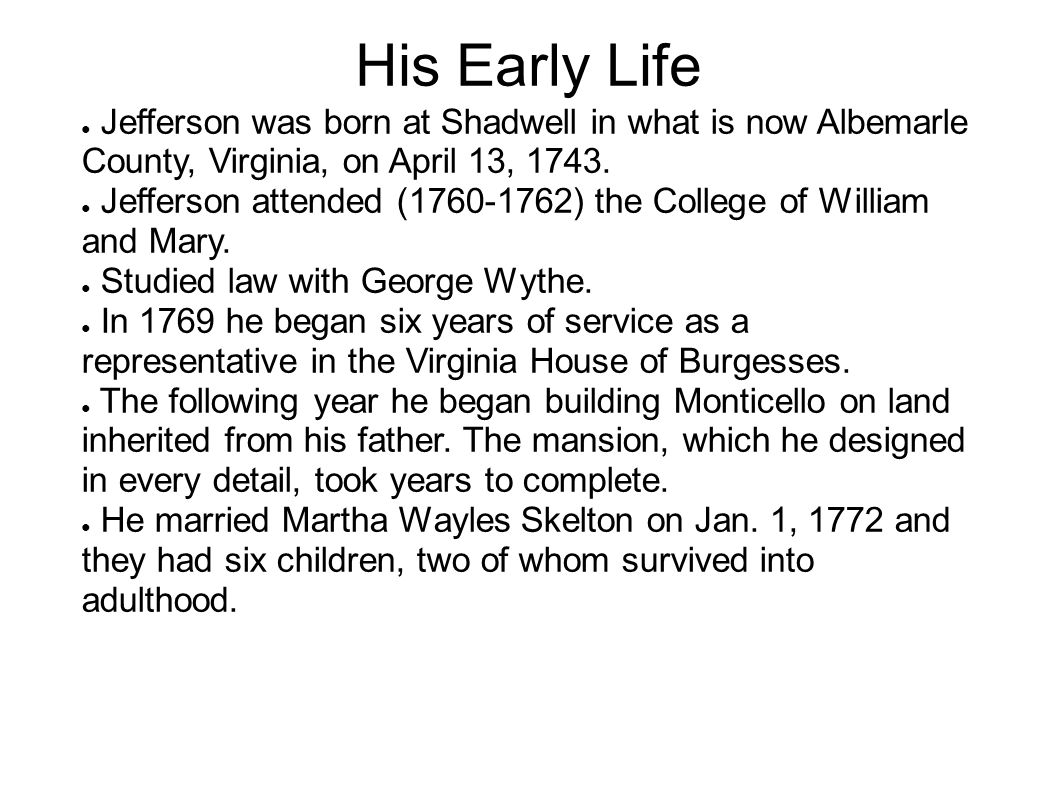 His Early Life

● Jefferson was born at Shadwell in what is now Albemarle County, Virginia, on April 13, 1743.

● Jefferson attended (1760-1762) the College of William and Mary.

● Studied law with George Wythe.

● In 1769 he began six years of service as a representative in the Virginia House of Burgesses.

● The following year he began building Monticello on land inherited from his father. The mansion, which he designed in every detail, took years to complete.

● He married Martha Wayles Skelton on Jan. 1, 1772 and they had six children, two of whom survived into adulthood.